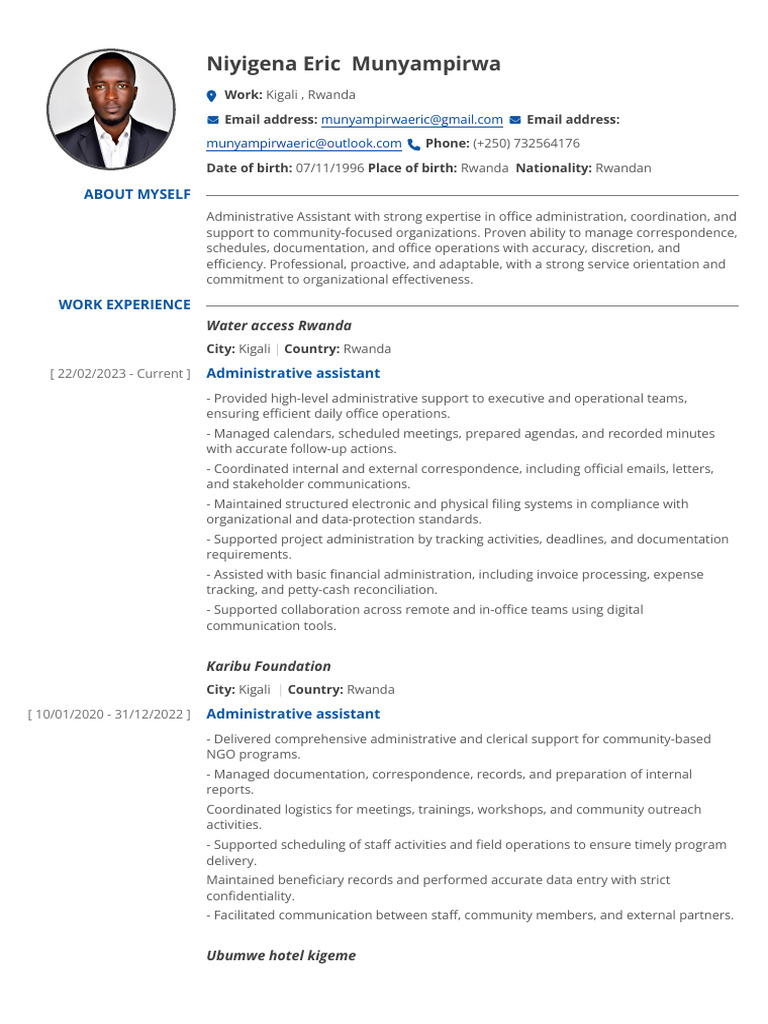 Niyigena Eric  Munyampirwa

Work: Kigali , Rwanda

Email address: munyampirwaeric@gmail.com Email address: munyampirwaeric@outlook.com Phone: (+250) 732564176

Date of birth: 07/11/1996 Place of birth: Rwanda Nationality: Rwandan

ABOUT MYSELF

Administrative Assistant with strong expertise in office administration, coordination, and support to community-focused organizations. Proven ability to manage correspondence, schedules, documentation, and office operations with accuracy, discretion, and efficiency. Professional, proactive, and adaptable, with a strong service orientation and commitment to organizational effectiveness.

WORK EXPERIENCE

Water access Rwanda

City: Kigali | Country: Rwanda

[ 22/02/2023 - Current ] Administrative assistant

- Provided high-level administrative support to executive and operational teams, ensuring efficient daily office operations.

- Managed calendars, scheduled meetings, prepared agendas, and recorded minutes with accurate follow-up actions.

- Coordinated internal and external correspondence, including official emails, letters, and stakeholder communications.

- Maintained structured electronic and physical filing systems in compliance with organizational and data-protection standards.

- Supported project administration by tracking activities, deadlines, and documentation requirements.

- Assisted with basic financial administration, including invoice processing, expense tracking, and petty-cash reconciliation.

- Supported collaboration across remote and in-office teams using digital communication tools.

Karibu Foundation

City: Kigali | Country: Rwanda

[ 10/01/2020 - 31/12/2022 ] Administrative assistant

- Delivered comprehensive administrative and clerical support for community-based NGO programs.

- Managed documentation, correspondence, records, and preparation of internal reports.

Coordinated logistics for meetings, trainings, workshops, and community outreach activities.

- Supported scheduling of staff activities and field operations to ensure timely program delivery.

Maintained beneficiary records and performed accurate data entry with strict confidentiality.

- Facilitated communication between staff, community members, and external partners.

Ubumwe hotel kigeme